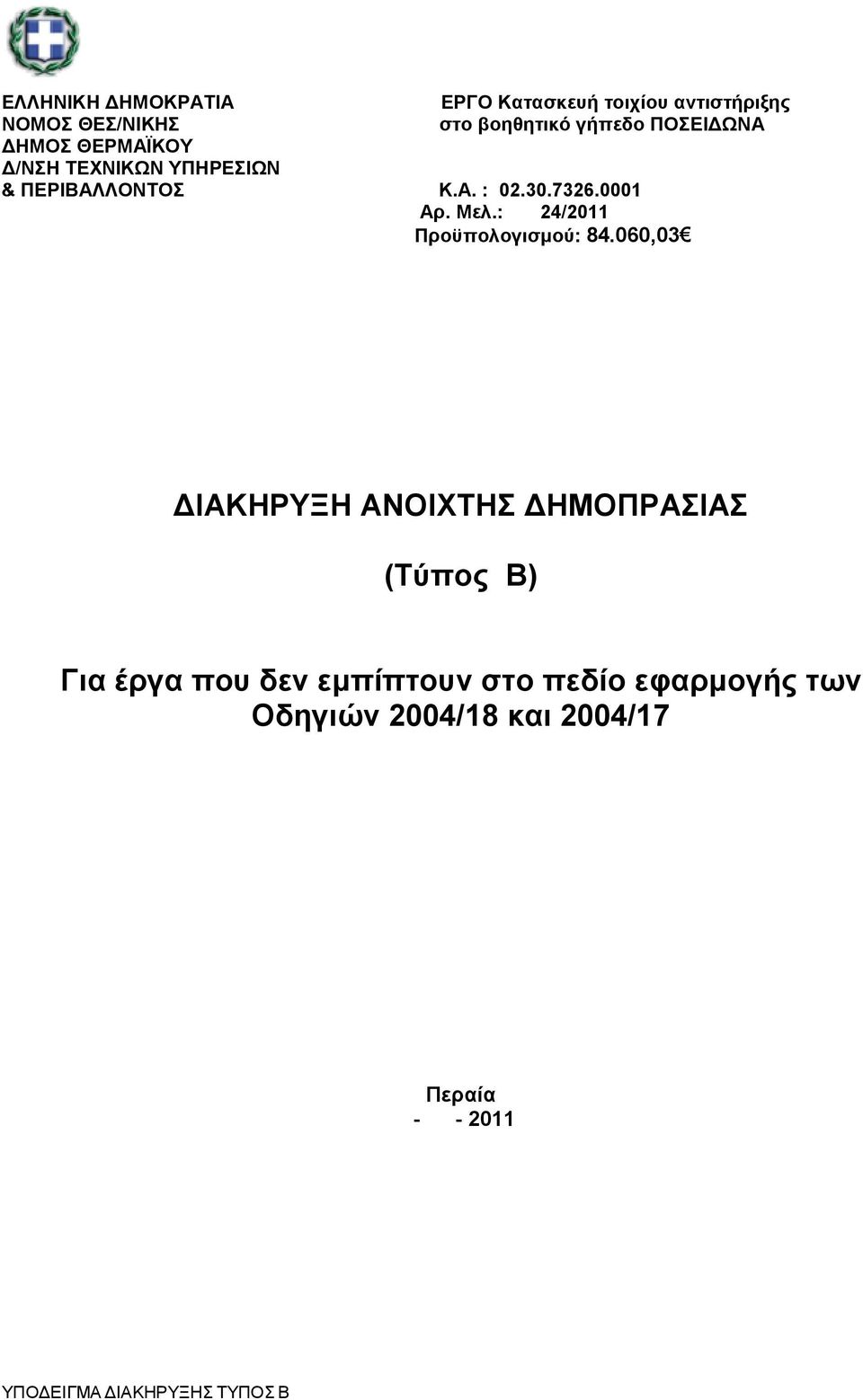 ΕΛΛΗΝΙΚΗ ΔΗΜΟΚΡΑΤΙΑ
ΝΟΜΟΣ ΘΕΣ/ΝΙΚΗΣ
ΔΗΜΟΣ ΘΕΡΜΑΪΚΟΥ
Δ/ΝΣΗ ΤΕΧΝΙΚΩΝ ΥΠΗΡΕΣΙΩΝ
& ΠΕΡΙΒΑΛΛΟΝΤΟΣ

ΕΡΓΟ Κατασκευή τοιχίου αντιστήριξης στο βοηθητικό γήπεδο ΠΟΣΕΙΔΩΝΑ

Κ.Α. : 02.30.7326.0001
Αρ. Μελ.: 24/2011
Προϋπολογισμού: 84.060,03€

ΔΙΑΚΗΡΥΞΗ ΑΝΟΙΧΤΗΣ ΔΗΜΟΠΡΑΣΙΑΣ

(Τύπος Β)

Για έργα που δεν εμπίπτουν στο πεδίο εφαρμογής των Οδηγιών 2004/18 και 2004/17

Περαία
- - 2011

ΥΠΟΔΕΙΓΜΑ ΔΙΑΚΗΡΥΞΗΣ ΤΥΠΟΣ Β